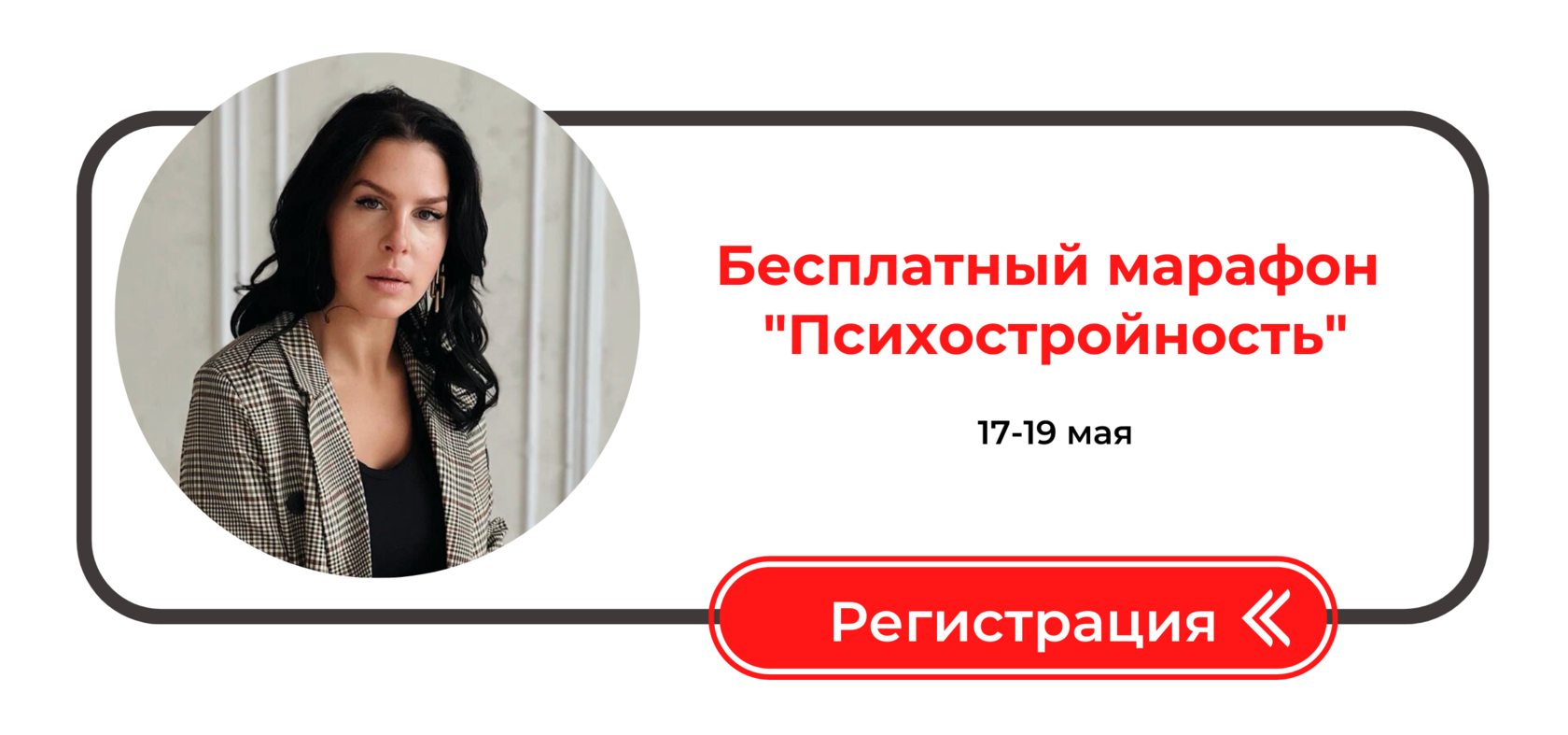 Бесплатный марафон "Психостройность"

17-19 мая

Регистрация